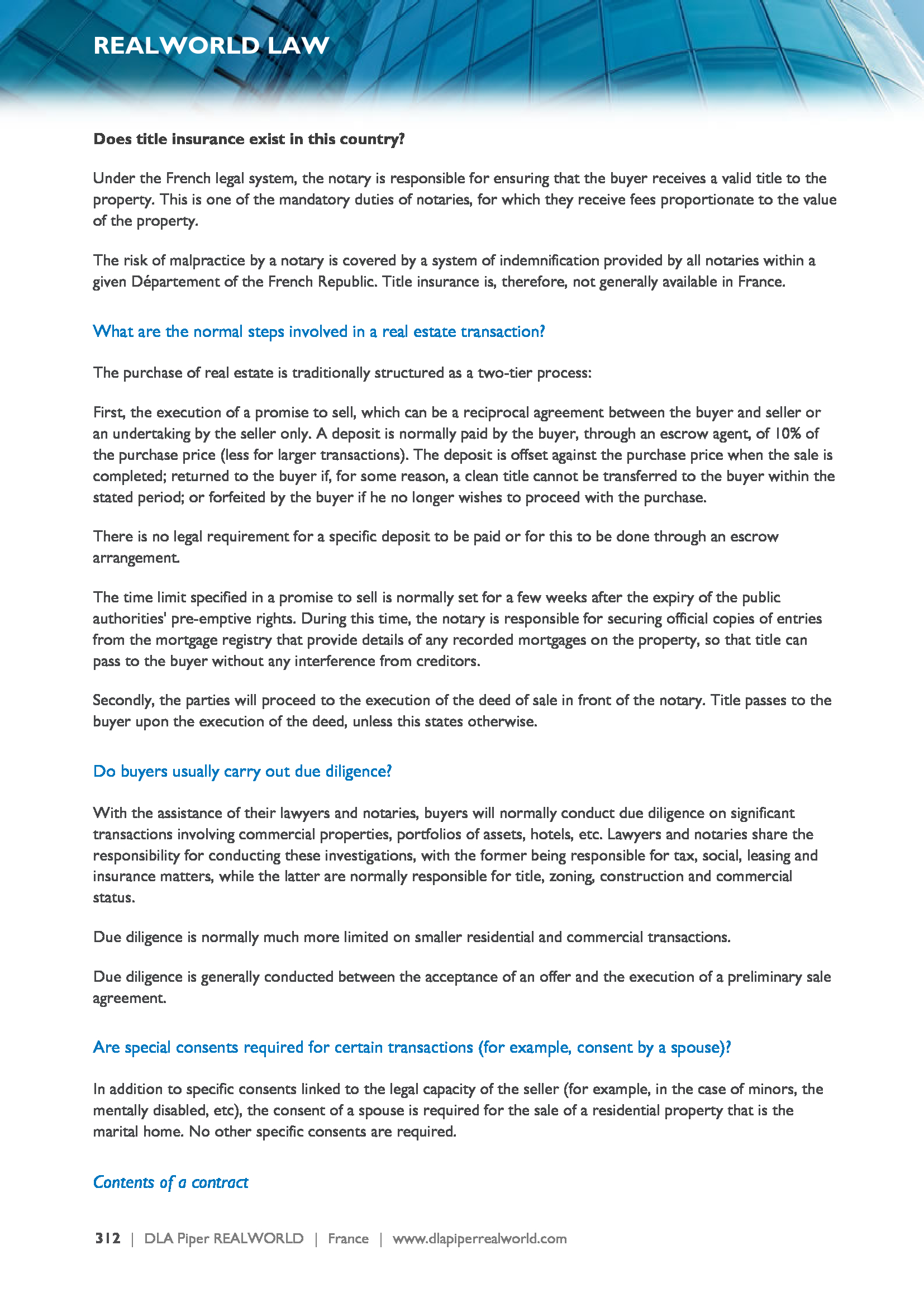 REALWORLD LAW

Does title insurance exist in this country?

Under the French legal system, the notary is responsible for ensuring that the buyer receives a valid title to the property. This is one of the mandatory duties of notaries, for which they receive fees proportionate to the value of the property.

The risk of malpractice by a notary is covered by a system of indemnification provided by all notaries within a given Département of the French Republic. Title insurance is, therefore, not generally available in France.

What are the normal steps involved in a real estate transaction?

The purchase of real estate is traditionally structured as a two-tier process:

First, the execution of a promise to sell, which can be a reciprocal agreement between the buyer and seller or an undertaking by the seller only. A deposit is normally paid by the buyer, through an escrow agent, of 10% of the purchase price (less for larger transactions). The deposit is offset against the purchase price when the sale is completed; returned to the buyer if, for some reason, a clean title cannot be transferred to the buyer within the stated period; or forfeited by the buyer if he no longer wishes to proceed with the purchase.

There is no legal requirement for a specific deposit to be paid or for this to be done through an escrow arrangement.

The time limit specified in a promise to sell is normally set for a few weeks after the expiry of the public authorities' pre-emptive rights. During this time, the notary is responsible for securing official copies of entries from the mortgage registry that provide details of any recorded mortgages on the property, so that title can pass to the buyer without any interference from creditors.

Secondly, the parties will proceed to the execution of the deed of sale in front of the notary. Title passes to the buyer upon the execution of the deed, unless this states otherwise.

Do buyers usually carry out due diligence?

With the assistance of their lawyers and notaries, buyers will normally conduct due diligence on significant transactions involving commercial properties, portfolios of assets, hotels, etc. Lawyers and notaries share the responsibility for conducting these investigations, with the former being responsible for tax, social, leasing and insurance matters, while the latter are normally responsible for title, zoning, construction and commercial status.

Due diligence is normally much more limited on smaller residential and commercial transactions.

Due diligence is generally conducted between the acceptance of an offer and the execution of a preliminary sale agreement.

Are special consents required for certain transactions (for example, consent by a spouse)?

In addition to specific consents linked to the legal capacity of the seller (for example, in the case of minors, the mentally disabled, etc), the consent of a spouse is required for the sale of a residential property that is the marital home. No other specific consents are required.

Contents of a contract

312 | DLA Piper REALWORLD | France | www.dlapiperrealworld.com